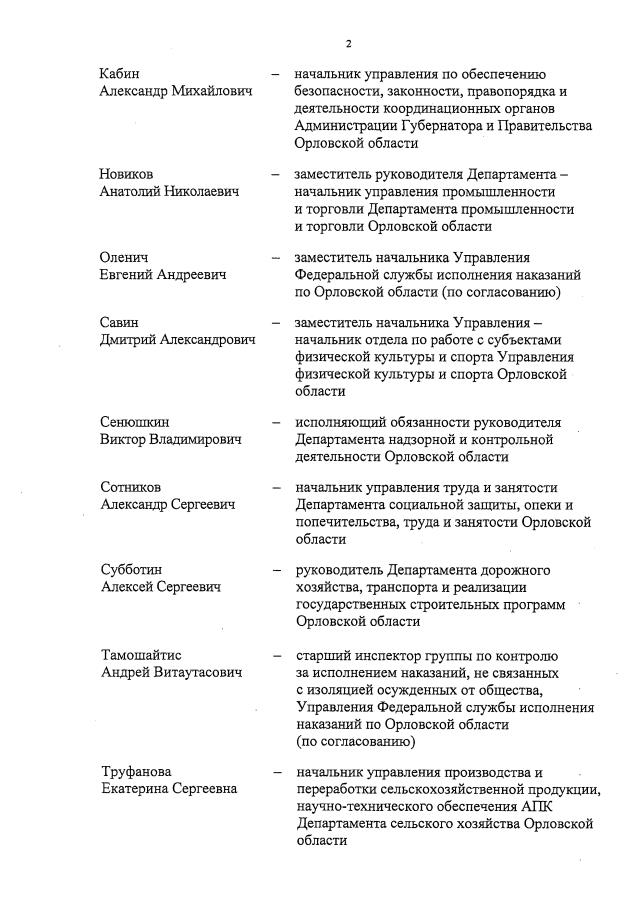 2

Кабин Александр Михайлович – начальник управления по обеспечению безопасности, законности, правопорядка и деятельности координационных органов Администрации Губернатора и Правительства Орловской области

Новиков Анатолий Николаевич – заместитель руководителя Департамента – начальник управления промышленности и торговли Департамента промышленности и торговли Орловской области

Оленич Евгений Андреевич – заместитель начальника Управления Федеральной службы исполнения наказаний по Орловской области (по согласованию)

Савин Дмитрий Александрович – заместитель начальника Управления – начальник отдела по работе с субъектами физической культуры и спорта Управления физической культуры и спорта Орловской области

Сенюшкин Виктор Владимирович – исполняющий обязанности руководителя Департамента надзорной и контрольной деятельности Орловской области

Сотников Александр Сергеевич – начальник управления труда и занятости Департамента социальной защиты, опеки и попечительства, труда и занятости Орловской области

Субботин Алексей Сергеевич – руководитель Департамента дорожного хозяйства, транспорта и реализации государственных строительных программ Орловской области

Тамошайтис Андрей Витаутасович – старший инспектор группы по контролю за исполнением наказаний, не связанных с изоляцией осужденных от общества, Управления Федеральной службы исполнения наказаний по Орловской области (по согласованию)

Труфанова Екатерина Сергеевна – начальник управления производства и переработки сельскохозяйственной продукции, научно-технического обеспечения АПК Департамента сельского хозяйства Орловской области